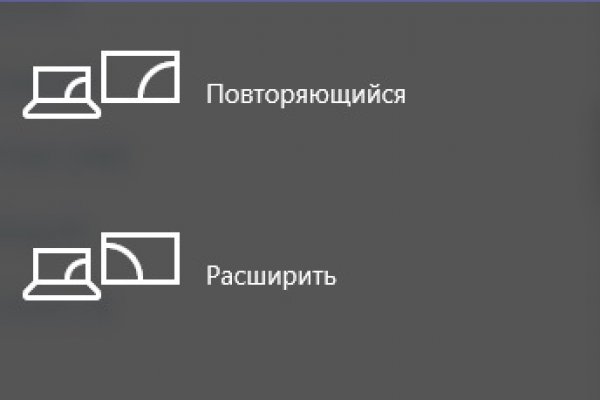 Повторяющийся

Расширить